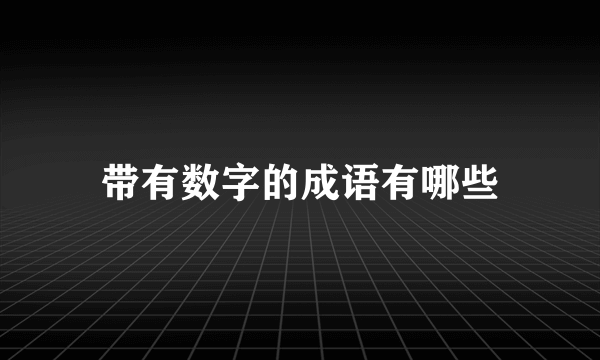 带有数字的成语有哪些